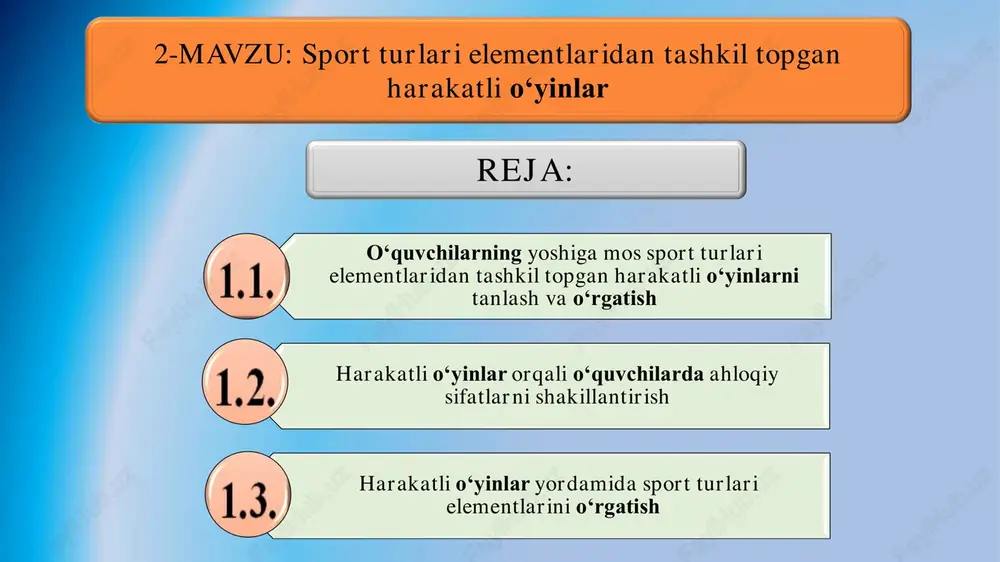 2-MAVZU: Sport turlari elementlaridan tashkil topgan harakatli o‘yinlar

REJA:

1.1.

O‘quvchilarning yoshiga mos sport turlari elementlaridan tashkil topgan harakatli o‘yinlarni tanlash va o‘rgatish

1.2.

Harakatli o‘yinlar orqali o‘quvchilarda ahloqiy sifatlarni shakillantirish

1.3.

Harakatli o‘yinlar yordamida sport turlari elementlarini o‘rgatish